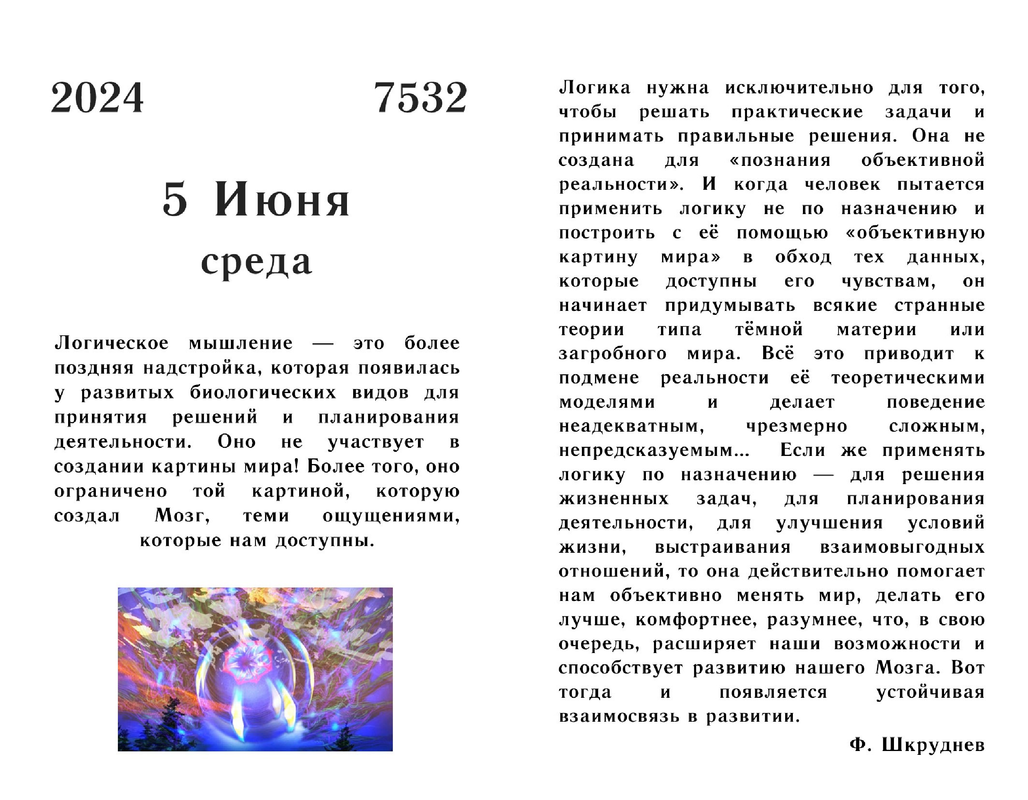 2024 7532

5 Июня

среда

Логическое мышление — это более поздняя надстройка, которая появилась у развитых биологических видов для принятия решений и планирования деятельности. Оно не участвует в создании картины мира! Более того, оно ограничено той картиной, которую создал Мозг, теми ощущениями, которые нам доступны.

Логика нужна исключительно для того, чтобы решать практические задачи и принимать правильные решения. Она не создана для «познания объективной реальности». И когда человек пытается применить логику не по назначению и построить с её помощью «объективную картину мира» в обход тех данных, которые доступны его чувствам, он начинает придумывать всякие странные теории типа тёмной материи или загробного мира. Всё это приводит к подмене реальности её теоретическими моделями и делает поведение неадекватным, чрезмерно сложным, непредсказуемым... Если же применять логику по назначению — для решения жизненных задач, для планирования деятельности, для улучшения условий жизни, выстраивания взаимовыгодных отношений, то она действительно помогает нам объективно менять мир, делать его лучше, комфортнее, разумнее, что, в свою очередь, расширяет наши возможности и способствует развитию нашего Мозга. Вот тогда и появляется устойчивая взаимосвязь в развитии.

Ф. Шкруднев